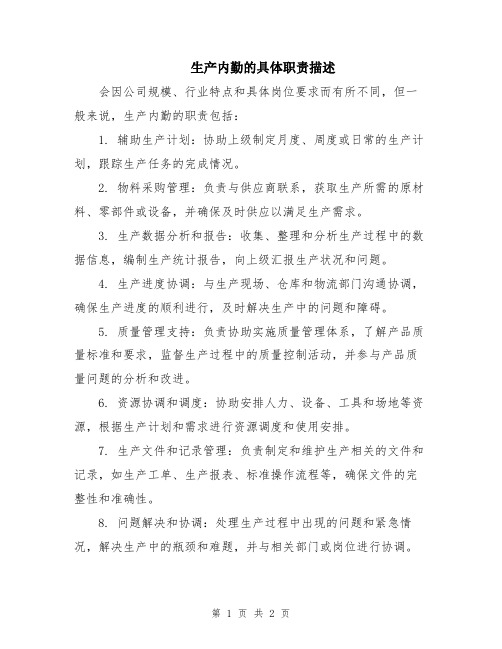 生产内勤的具体职责描述

会因公司规模、行业特点和具体岗位要求而有所不同，但一般来说，生产内勤的职责包括：

1. 辅助生产计划：协助上级制定月度、周度或日常的生产计划，跟踪生产任务的完成情况。

2. 物料采购管理：负责与供应商联系，获取生产所需的原材料、零部件或设备，并确保及时供应以满足生产需求。

3. 生产数据分析和报告：收集、整理和分析生产过程中的数据信息，编制生产统计报告，向上级汇报生产状况和问题。

4. 生产进度协调：与生产现场、仓库和物流部门沟通协调，确保生产进度的顺利进行，及时解决生产中的问题和障碍。

5. 质量管理支持：负责协助实施质量管理体系，了解产品质量标准和要求，监督生产过程中的质量控制活动，并参与产品质量问题的分析和改进。

6. 资源协调和调度：协助安排人力、设备、工具和场地等资源，根据生产计划和需求进行资源调度和使用安排。

7. 生产文件和记录管理：负责制定和维护生产相关的文件和记录，如生产工单、生产报表、标准操作流程等，确保文件的完整性和准确性。

8. 问题解决和协调：处理生产过程中出现的问题和紧急情况，解决生产中的瓶颈和难题，并与相关部门或岗位进行协调。

第 1 页 共 2 页